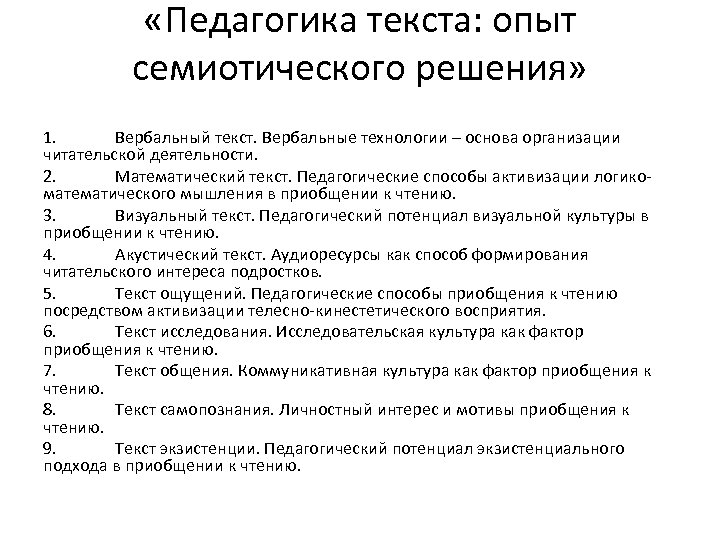 «Педагогика текста: опыт семиотического решения»

1. Вербальный текст. Вербальные технологии – основа организации читательской деятельности.

2. Математический текст. Педагогические способы активизации логико-математического мышления в приобщении к чтению.

3. Визуальный текст. Педагогический потенциал визуальной культуры в приобщении к чтению.

4. Акустический текст. Аудиоресурсы как способ формирования читательского интереса подростков.

5. Текст ощущений. Педагогические способы приобщения к чтению посредством активизации телесно-кинестетического восприятия.

6. Текст исследования. Исследовательская культура как фактор приобщения к чтению.

7. Текст общения. Коммуникативная культура как фактор приобщения к чтению.

8. Текст самопознания. Личностный интерес и мотивы приобщения к чтению.

9. Текст экзистенции. Педагогический потенциал экзистенциального подхода в приобщении к чтению.